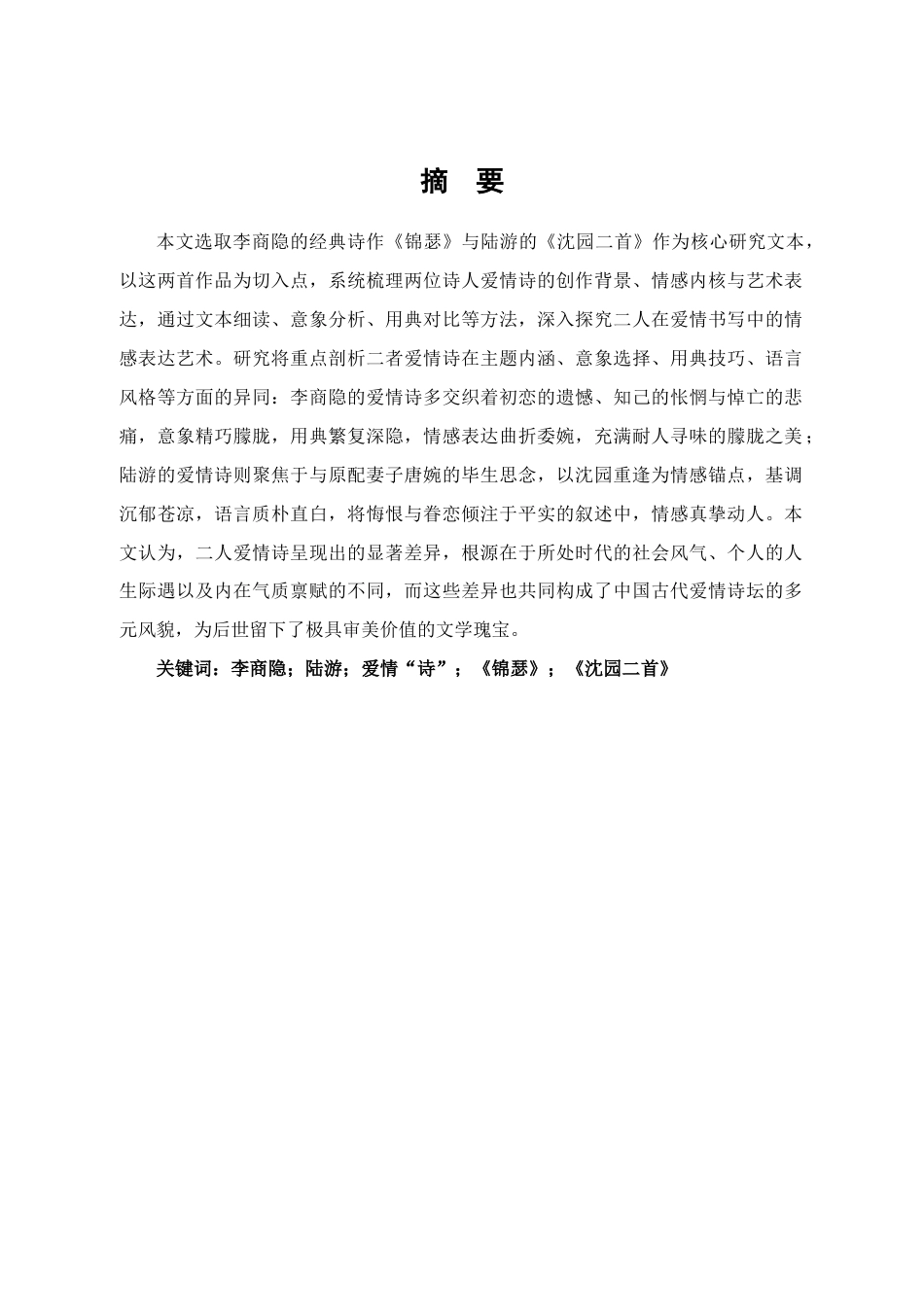 摘　要

本文选取李商隐的经典诗作《锦瑟》与陆游的《沈园二首》作为核心研究文本，以这两首作品为切入点，系统梳理两位诗人爱情诗的创作背景、情感内核与艺术表达，通过文本细读、意象分析、用典对比等方法，深入探究二人在爱情书写中的情感表达艺术。研究将重点剖析二者爱情诗在主题内涵、意象选择、用典技巧、语言风格等方面的异同：李商隐的爱情诗多交织着初恋的遗憾、知己的怅惘与悼亡的悲痛，意象精巧朦胧，用典繁复深隐，情感表达曲折委婉，充满耐人寻味的朦胧之美；陆游的爱情诗则聚焦于与原配妻子唐婉的毕生思念，以沈园重逢为情感锚点，基调沉郁苍凉，语言质朴直白，将悔恨与眷恋倾注于平实的叙述中，情感真挚动人。本文认为，二人爱情诗呈现出的显著差异，根源在于所处时代的社会风气、个人的人生际遇以及内在气质禀赋的不同，而这些差异也共同构成了中国古代爱情诗坛的多元风貌，为后世留下了极具审美价值的文学瑰宝。

关键词：李商隐；陆游；爱情“诗”；《锦瑟》；《沈园二首》